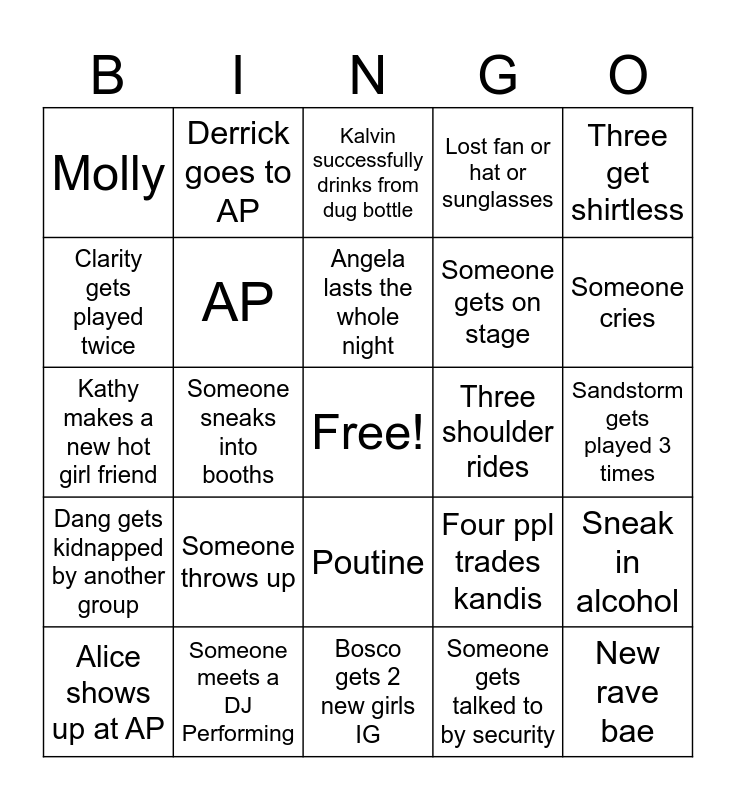 | B | I | N | G | O |
|---|---|---|---|---|
| Molly | Derrick goes to AP | Kalvin successfully drinks from dug bottle | Lost fan or hat or sunglasses | Three get shirtless |
| Clarity gets played twice | AP | Angela lasts the whole night | Someone gets on stage | Someone cries |
| Kathy makes a new hot girl friend | Someone sneaks into booths | Free! | Three shoulder rides | Sandstorm gets played 3 times |
| Dang gets kidnapped by another group | Someone throws up | Poutine | Four ppl trades kandis | Sneak in alcohol |
| Alice shows up at AP | Someone meets a DJ Performing | Bosco gets 2 new girls IG | Someone gets talked to by security | New rave bae |